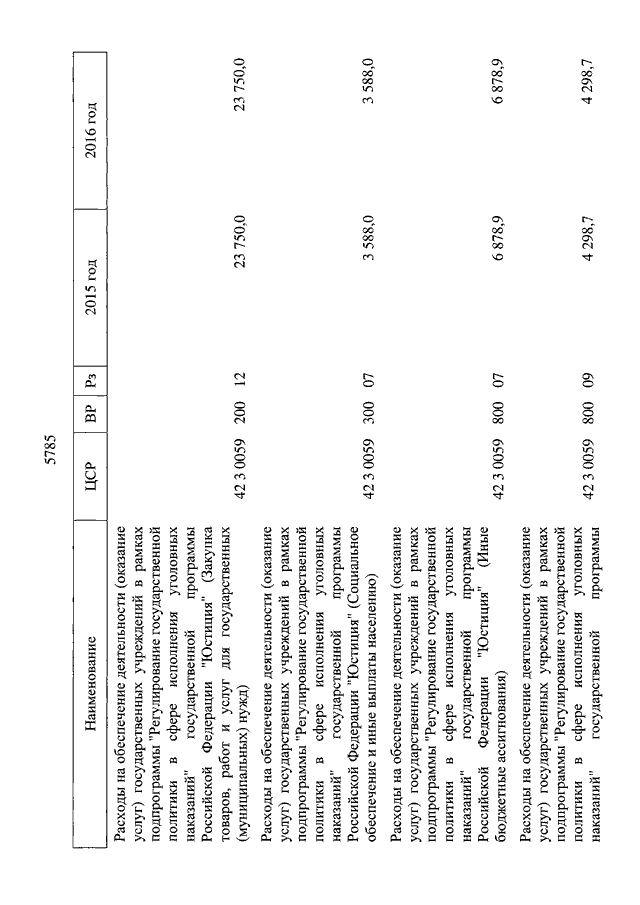 5785

| Наименование | ЦСР | ВР | Рз | 2015 год | 2016 год |
|---|---|---|---|---|---|
| Расходы на обеспечение деятельности (оказание услуг) государственных учреждений в рамках подпрограммы "Регулирование государственной политики в сфере исполнения уголовных наказаний" государственной программы Российской Федерации "Юстиция" (Закупка товаров, работ и услуг для государственных (муниципальных) нужд) | 42 3 0059 | 200 | 12 | 23 750,0 | 23 750,0 |
| Расходы на обеспечение деятельности (оказание услуг) государственных учреждений в рамках подпрограммы "Регулирование государственной политики в сфере исполнения уголовных наказаний" государственной программы Российской Федерации "Юстиция" (Социальное обеспечение и иные выплаты населению) | 42 3 0059 | 300 | 07 | 3 588,0 | 3 588,0 |
| Расходы на обеспечение деятельности (оказание услуг) государственных учреждений в рамках подпрограммы "Регулирование государственной политики в сфере исполнения уголовных наказаний" государственной программы Российской Федерации "Юстиция" (Иные бюджетные ассигнования) | 42 3 0059 | 800 | 07 | 6 878,9 | 6 878,9 |
| Расходы на обеспечение деятельности (оказание услуг) государственных учреждений в рамках подпрограммы "Регулирование государственной политики в сфере исполнения уголовных наказаний" государственной программы | 42 3 0059 | 800 | 09 | 4 298,7 | 4 298,7 |